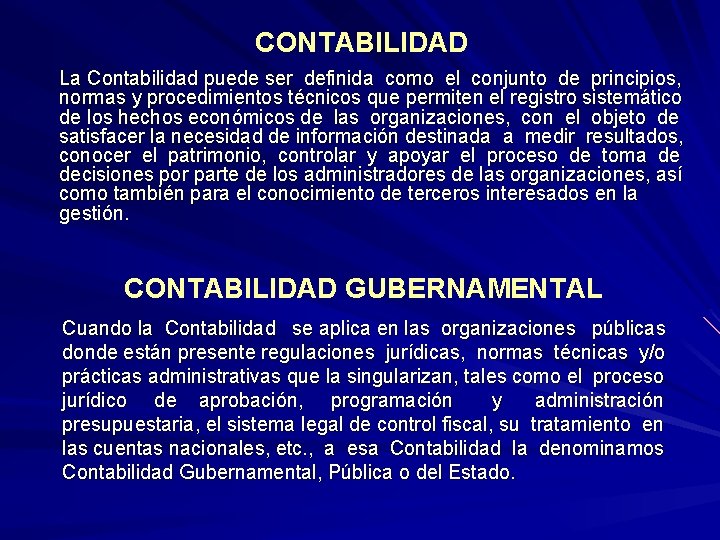 CONTABILIDAD

La Contabilidad puede ser definida como el conjunto de principios, normas y procedimientos técnicos que permiten el registro sistemático de los hechos económicos de las organizaciones, con el objeto de satisfacer la necesidad de información destinada a medir resultados, conocer el patrimonio, controlar y apoyar el proceso de toma de decisiones por parte de los administradores de las organizaciones, así como también para el conocimiento de terceros interesados en la gestión.

CONTABILIDAD GUBERNAMENTAL

Cuando la Contabilidad se aplica en las organizaciones públicas donde están presente regulaciones jurídicas, normas técnicas y/o prácticas administrativas que la singularizan, tales como el proceso jurídico de aprobación, programación y administración presupuestaria, el sistema legal de control fiscal, su tratamiento en las cuentas nacionales, etc., a esa Contabilidad la denominamos Contabilidad Gubernamental, Pública o del Estado.